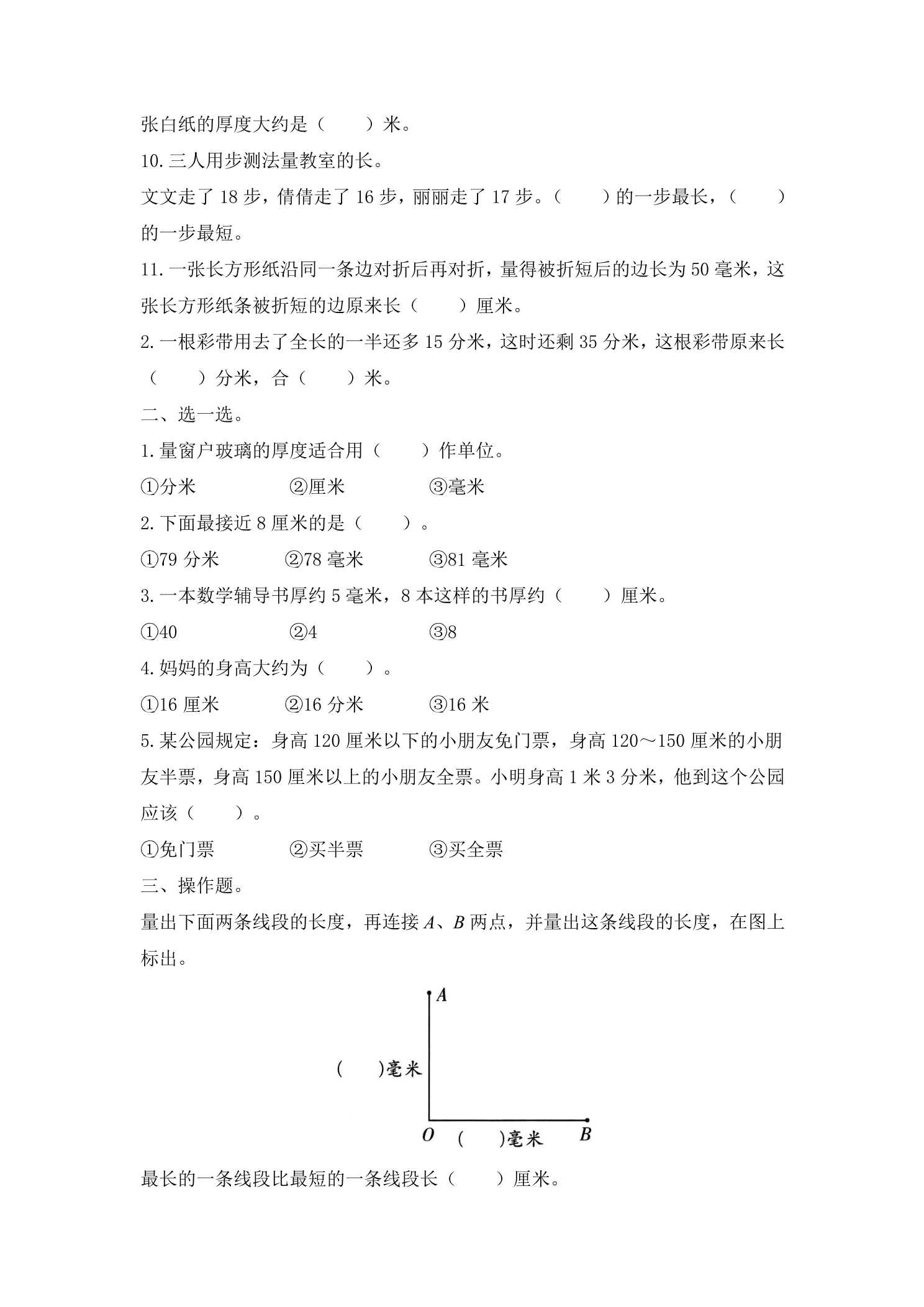 张白纸的厚度大约是（　　）米。

10.三人用步测法量教室的长。

文文走了18步，倩倩走了16步，丽丽走了17步。（　　）的一步最长，（　　）的一步最短。

11.一张长方形纸沿同一条边对折后再对折，量得被折短后的边长为50毫米，这张长方形纸条被折短的边原来长（　　）厘米。

2.一根彩带用去了全长的一半还多15分米，这时还剩35分米，这根彩带原来长（　　）分米，合（　　）米。

二、选一选。

1.量窗户玻璃的厚度适合用（　　）作单位。

①分米 ②厘米 ③毫米

2.下面最接近8厘米的是（　　）。

①79分米 ②78毫米 ③81毫米

3.一本数学辅导书厚约5毫米，8本这样的书厚约（　　）厘米。

①40 ②4 ③8

4.妈妈的身高大约为（　　）。

①16厘米 ②16分米 ③16米

5.某公园规定：身高120厘米以下的小朋友免门票，身高120～150厘米的小朋友半票，身高150厘米以上的小朋友全票。小明身高1米3分米，他到这个公园应该（　　）。

①免门票 ②买半票 ③买全票

三、操作题。

量出下面两条线段的长度，再连接A、B两点，并量出这条线段的长度，在图上标出。

A

(　　)毫米

O (　　)毫米 B

最长的一条线段比最短的一条线段长（　　）厘米。